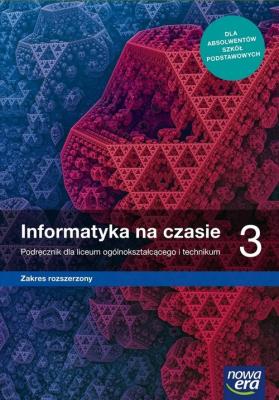 DLA ABSOLWENTÓW SZKÓŁ PODSTAWOWYCH

Informatyka na czasie 3

Podręcznik dla liceum ogólnokształcącego i technikum

Zakres rozszerzony

nowa era